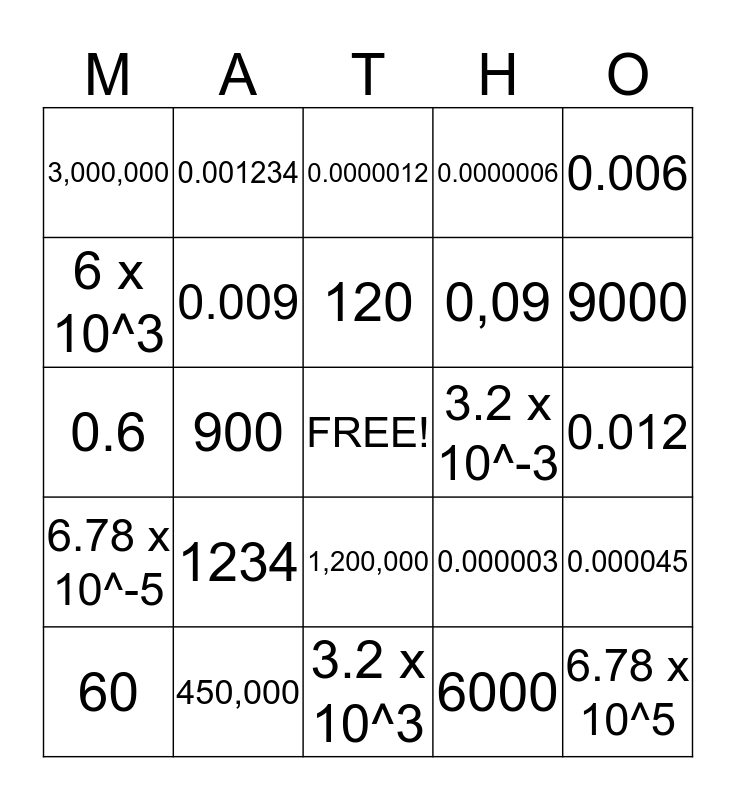 | M | A | T | H | O |
|---|---|---|---|---|
| 3,000,000 | 0.001234 | 0.0000012 | 0.0000006 | 0.006 |
| 6 x 10^3 | 0.009 | 120 | 0,09 | 9000 |
| 0.6 | 900 | FREE! | 3.2 x 10^-3 | 0.012 |
| 6.78 x 10^-5 | 1234 | 1,200,000 | 0.000003 | 0.000045 |
| 60 | 450,000 | 3.2 x 10^3 | 6000 | 6.78 x 10^5 |